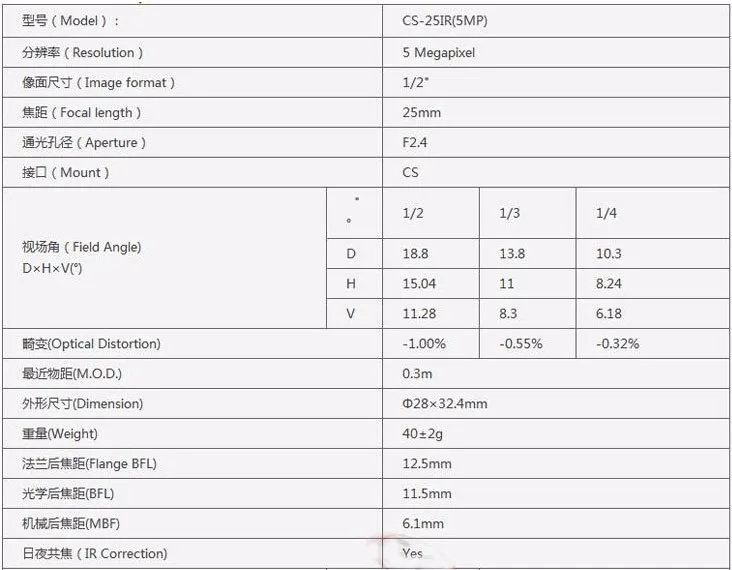 | 型号（Model）： | | CS-25IR(5MP) | | |
|---|---|---|---|---|
| 分辨率（Resolution） | | 5 Megapixel | | |
| 像面尺寸（Image format） | | 1/2" | | |
| 焦距（Focal length） | | 25mm | | |
| 通光孔径（Aperture） | | F2.4 | | |
| 接口（Mount） | | CS | | |
| 视场角（Field Angle) D×H×V(°) | " ° | 1/2 | 1/3 | 1/4 |
| | D | 18.8 | 13.8 | 10.3 |
| | H | 15.04 | 11 | 8.24 |
| | V | 11.28 | 8.3 | 6.18 |
| 畸变(Optical Distortion) | | -1.00% | -0.55% | -0.32% |
| 最近物距(M.O.D.) | | 0.3m | | |
| 外形尺寸(Dimension) | | Φ28×32.4mm | | |
| 重量(Weight) | | 40±2g | | |
| 法兰后焦距(Flange BFL) | | 12.5mm | | |
| 光学后焦距(BFL) | | 11.5mm | | |
| 机械后焦距(MBF) | | 6.1mm | | |
| 日夜共焦（IR Correction) | | Yes | | |